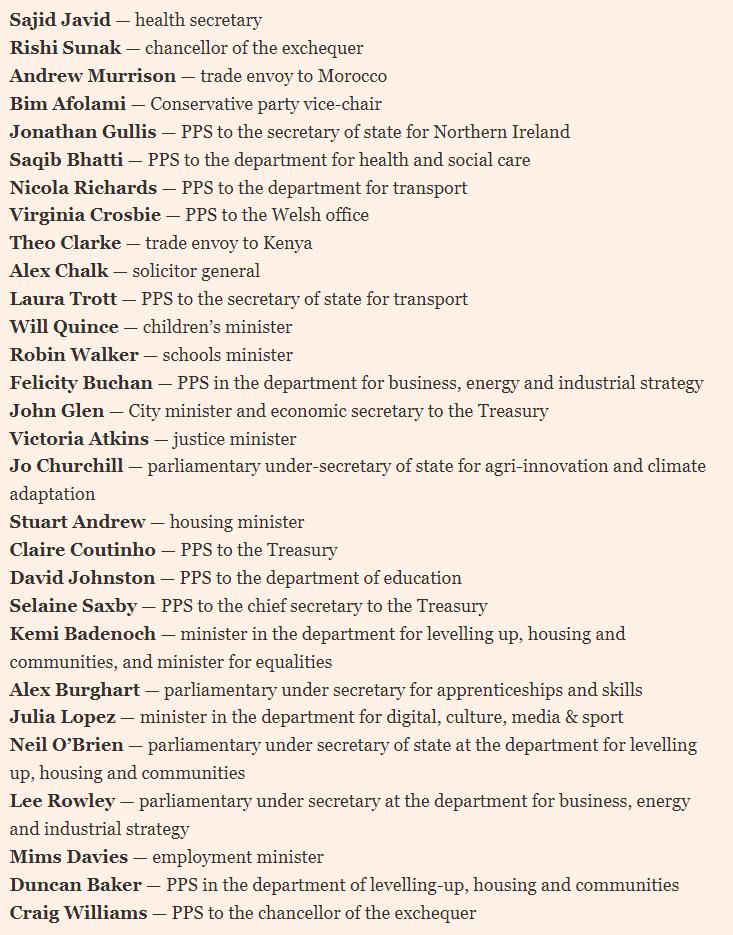 Sajid Javid — health secretary
Rishi Sunak — chancellor of the exchequer
Andrew Murrison — trade envoy to Morocco
Bim Afolami — Conservative party vice-chair
Jonathan Gullis — PPS to the secretary of state for Northern Ireland
Saqib Bhatti — PPS to the department for health and social care
Nicola Richards — PPS to the department for transport
Virginia Crosbie — PPS to the Welsh office
Theo Clarke — trade envoy to Kenya
Alex Chalk — solicitor general
Laura Trott — PPS to the secretary of state for transport
Will Quince — children's minister
Robin Walker — schools minister
Felicity Buchan — PPS in the department for business, energy and industrial strategy
John Glen — City minister and economic secretary to the Treasury
Victoria Atkins — justice minister
Jo Churchill — parliamentary under-secretary of state for agri-innovation and climate adaptation
Stuart Andrew — housing minister
Claire Coutinho — PPS to the Treasury
David Johnston — PPS to the department of education
Selaine Saxby — PPS to the chief secretary to the Treasury
Kemi Badenoch — minister in the department for levelling up, housing and communities, and minister for equalities
Alex Burghart — parliamentary under secretary for apprenticeships and skills
Julia Lopez — minister in the department for digital, culture, media & sport
Neil O'Brien — parliamentary under secretary of state at the department for levelling up, housing and communities
Lee Rowley — parliamentary under secretary at the department for business, energy and industrial strategy
Mims Davies — employment minister
Duncan Baker — PPS in the department of levelling-up, housing and communities
Craig Williams — PPS to the chancellor of the exchequer